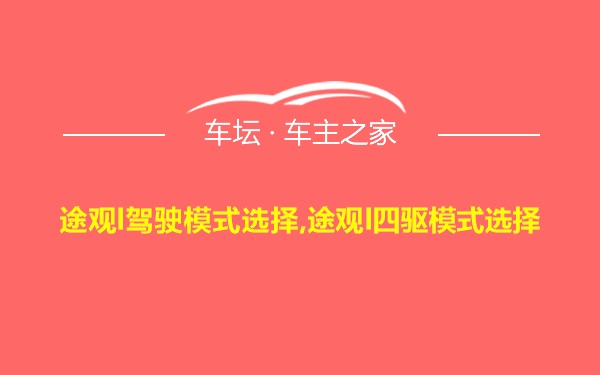 车坛 · 车主之家

途观l驾驶模式选择,途观l四驱模式选择